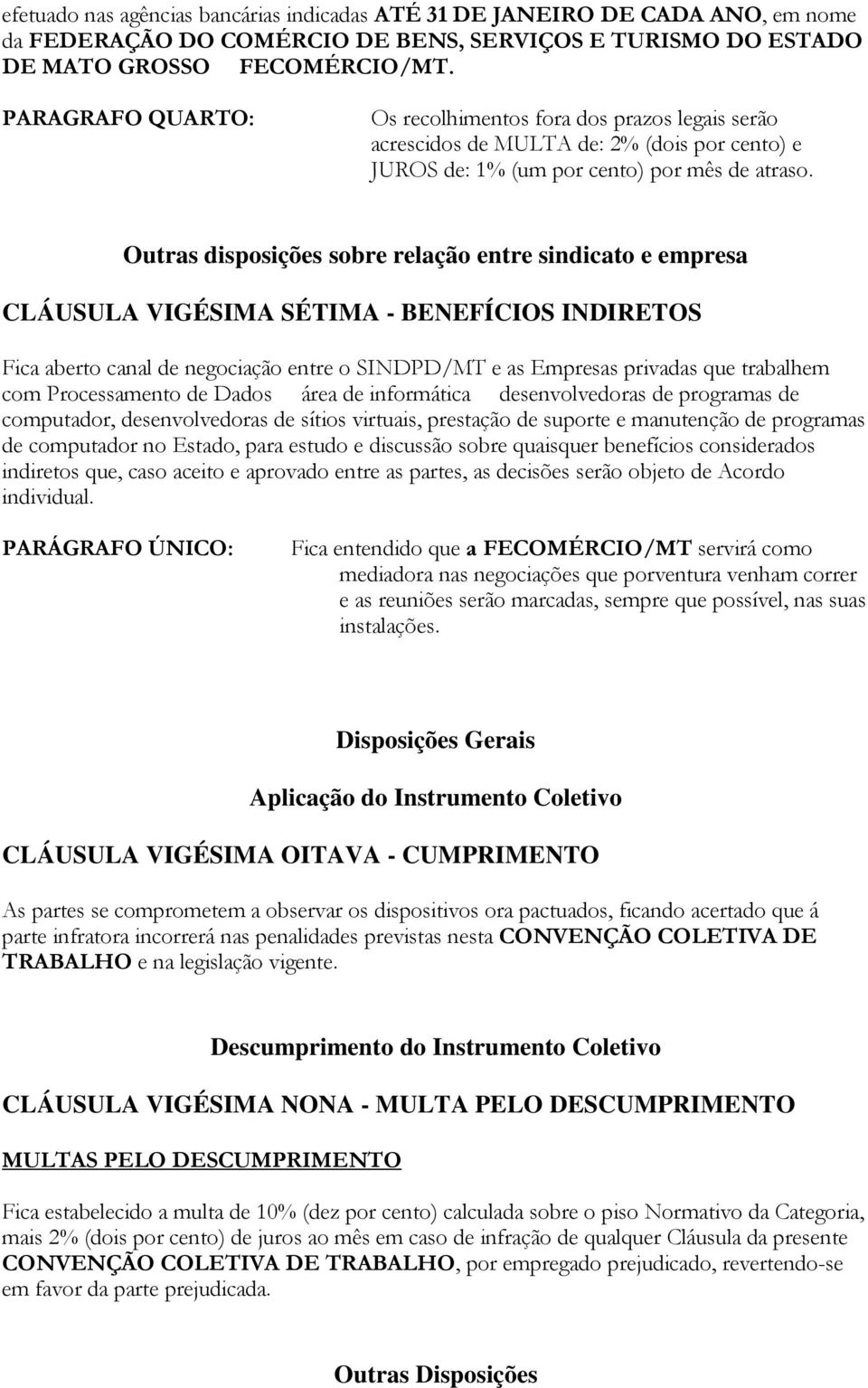 efetuado nas agências bancárias indicadas ATÉ 31 DE JANEIRO DE CADA ANO, em nome da FEDERAÇÃO DO COMÉRCIO DE BENS, SERVIÇOS E TURISMO DO ESTADO DE MATO GROSSO FECOMÉRCIO/MT.

PARAGRAFO QUARTO: Os recolhimentos fora dos prazos legais serão acrescidos de MULTA de: 2% (dois por cento) e JUROS de: 1% (um por cento) por mês de atraso.

Outras disposições sobre relação entre sindicato e empresa

CLÁUSULA VIGÉSIMA SÉTIMA - BENEFÍCIOS INDIRETOS

Fica aberto canal de negociação entre o SINDPD/MT e as Empresas privadas que trabalhem com Processamento de Dados área de informática desenvolvedoras de programas de computador, desenvolvedoras de sítios virtuais, prestação de suporte e manutenção de programas de computador no Estado, para estudo e discussão sobre quaisquer benefícios considerados indiretos que, caso aceito e aprovado entre as partes, as decisões serão objeto de Acordo individual.

PARÁGRAFO ÚNICO: Fica entendido que a FECOMÉRCIO/MT servirá como mediadora nas negociações que porventura venham correr e as reuniões serão marcadas, sempre que possível, nas suas instalações.

Disposições Gerais

Aplicação do Instrumento Coletivo

CLÁUSULA VIGÉSIMA OITAVA - CUMPRIMENTO

As partes se comprometem a observar os dispositivos ora pactuados, ficando acertado que á parte infratora incorrerá nas penalidades previstas nesta CONVENÇÃO COLETIVA DE TRABALHO e na legislação vigente.

Descumprimento do Instrumento Coletivo

CLÁUSULA VIGÉSIMA NONA - MULTA PELO DESCUMPRIMENTO

MULTAS PELO DESCUMPRIMENTO

Fica estabelecido a multa de 10% (dez por cento) calculada sobre o piso Normativo da Categoria, mais 2% (dois por cento) de juros ao mês em caso de infração de qualquer Cláusula da presente CONVENÇÃO COLETIVA DE TRABALHO, por empregado prejudicado, revertendo-se em favor da parte prejudicada.

Outras Disposições